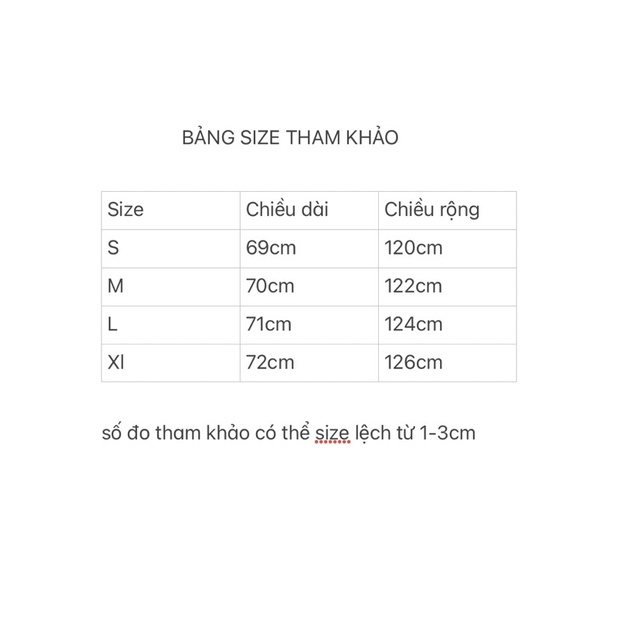 BẢNG SIZE THAM KHẢO

| Size | Chiều dài | Chiều rộng |
|---|---|---|
| S | 69cm | 120cm |
| M | 70cm | 122cm |
| L | 71cm | 124cm |
| Xl | 72cm | 126cm |

số đo tham khảo có thể size lệch từ 1-3cm